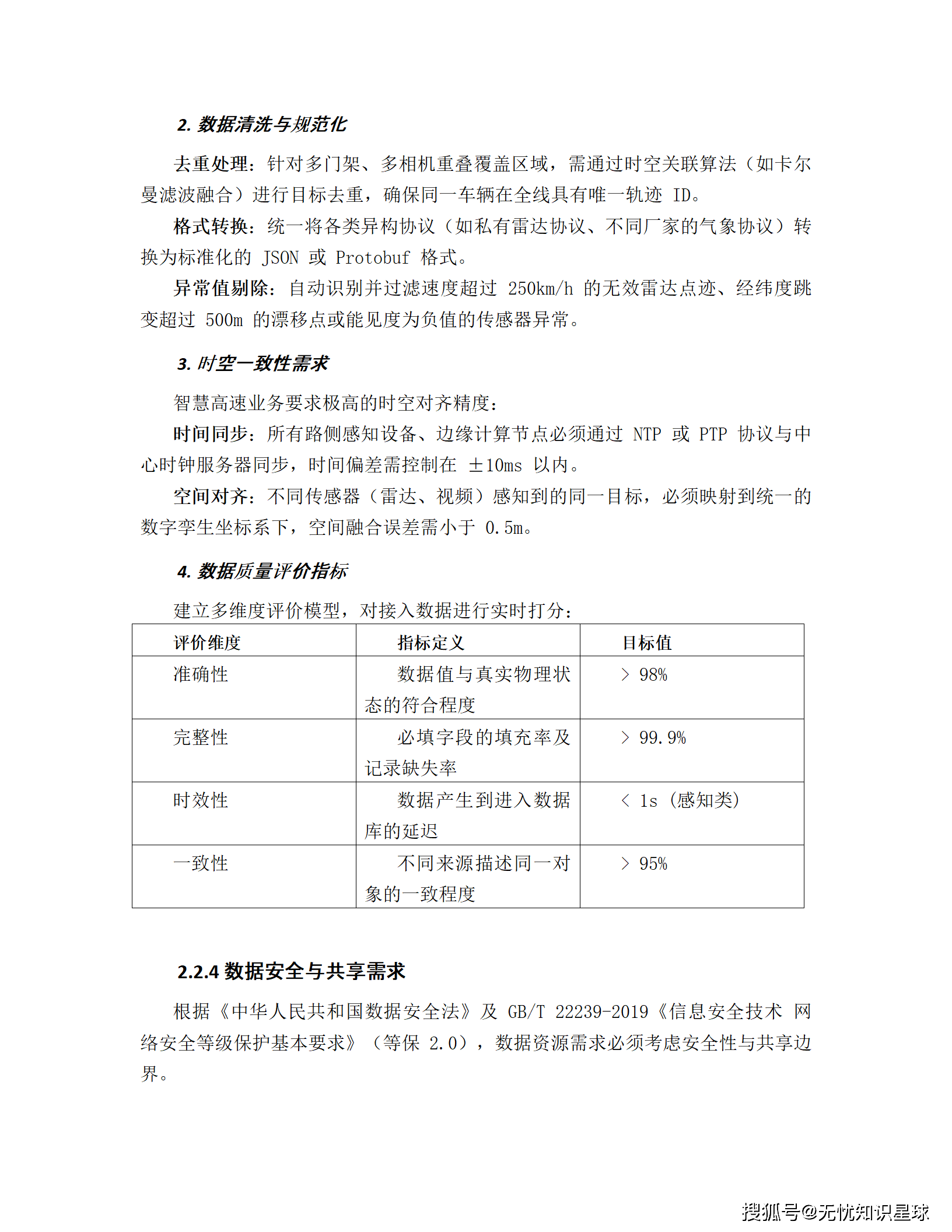 2. 数据清洗与规范化

去重处理：针对多门架、多相机重叠覆盖区域，需通过时空关联算法（如卡尔曼滤波融合）进行目标去重，确保同一车辆在全线具有唯一轨迹 ID。

格式转换：统一将各类异构协议（如私有雷达协议、不同厂家的气象协议）转换为标准化的 JSON 或 Protobuf 格式。

异常值剔除：自动识别并过滤速度超过 250km/h 的无效雷达点迹、经纬度跳变超过 500m 的漂移点或能见度为负值的传感器异常。

3. 时空一致性需求

智慧高速业务要求极高的时空对齐精度：

时间同步：所有路侧感知设备、边缘计算节点必须通过 NTP 或 PTP 协议与中心时钟服务器同步，时间偏差需控制在 ±10ms 以内。

空间对齐：不同传感器（雷达、视频）感知到的同一目标，必须映射到统一的数字孪生坐标系下，空间融合误差需小于 0.5m。

4. 数据质量评价指标

建立多维度评价模型，对接入数据进行实时打分：

| 评价维度 | 指标定义 | 目标值 |
|---|---|---|
| 准确性 | 数据值与真实物理状态的符合程度 | > 98% |
| 完整性 | 必填字段的填充率及记录缺失率 | > 99.9% |
| 时效性 | 数据产生到进入数据库的延迟 | < 1s（感知类） |
| 一致性 | 不同来源描述同一对象的一致程度 | > 95% |

2.2.4 数据安全与共享需求

根据《中华人民共和国数据安全法》及 GB/T 22239-2019《信息安全技术 网络安全等级保护基本要求》（等保 2.0），数据资源需求必须考虑安全性与共享边界。

搜狐号@无忧知识星球